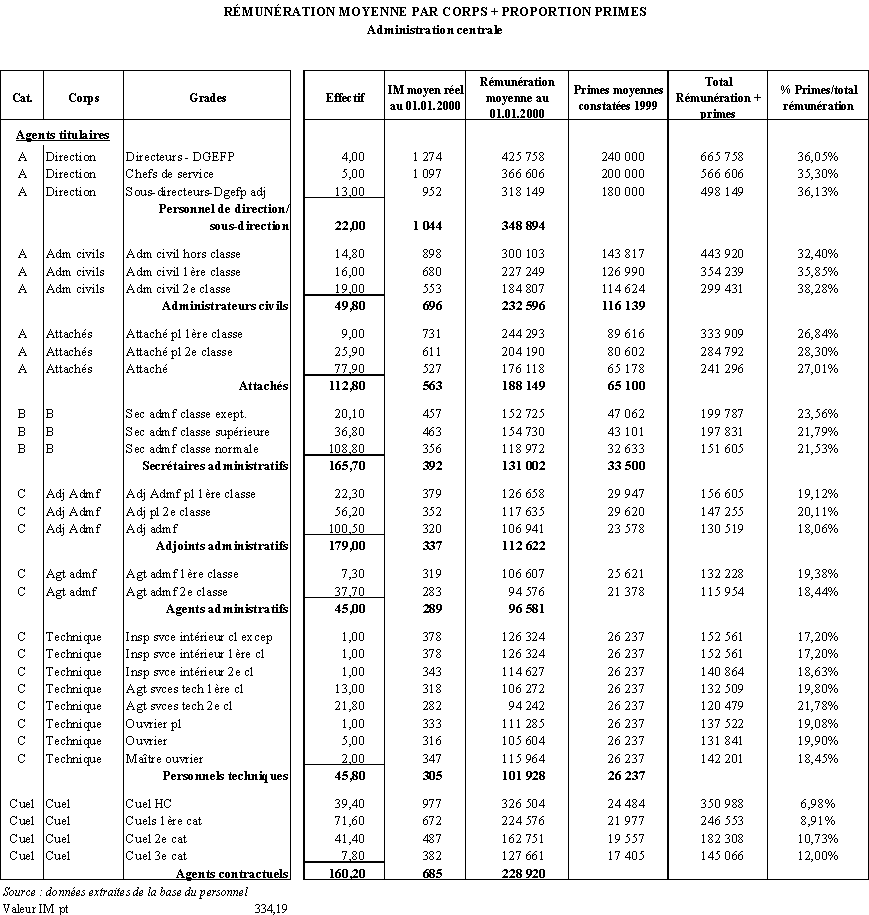 RÉMUNÉRATION MOYENNE PAR CORPS + PROPORTION PRIMES
Administration centrale

| Cat. | Corps | Grades | Effectif | IM moyen réel au 01.01.2000 | Rémunération moyenne au 01.01.2000 | Primes moyennes constatées 1999 | Total Rémunération + primes | % Primes/total rémunération |
|---|---|---|---|---|---|---|---|---|
| Agents titulaires | | | | | | | | |
| A | Direction | Directeurs - DGEFP | 4,00 | 1 274 | 425 758 | 240 000 | 665 758 | 36,05% |
| A | Direction | Chefs de service | 5,00 | 1 097 | 366 606 | 200 000 | 566 606 | 35,30% |
| A | Direction | Sous-directeurs-Dgefp adj | 13,00 | 952 | 318 149 | 180 000 | 498 149 | 36,13% |
| | | Personnel de direction/ sous-direction | 22,00 | 1 044 | 348 894 | | | |
| A | Adm civils | Adm civil hors classe | 14,80 | 898 | 300 103 | 143 817 | 443 920 | 32,40% |
| A | Adm civils | Adm civil 1ère classe | 16,00 | 680 | 227 249 | 126 990 | 354 239 | 35,85% |
| A | Adm civils | Adm civil 2e classe | 19,00 | 553 | 184 807 | 114 624 | 299 431 | 38,28% |
| | | Administrateurs civils | 49,80 | 696 | 232 596 | 116 139 | | |
| A | Attachés | Attaché pl 1ère classe | 9,00 | 731 | 244 293 | 89 616 | 333 909 | 26,84% |
| A | Attachés | Attaché pl 2e classe | 25,90 | 611 | 204 190 | 80 602 | 284 792 | 28,30% |
| A | Attachés | Attaché | 77,90 | 527 | 176 118 | 65 178 | 241 296 | 27,01% |
| | | Attachés | 112,80 | 563 | 188 149 | 65 100 | | |
| B | B | Sec admf classe exept. | 20,10 | 457 | 152 725 | 47 062 | 199 787 | 23,56% |
| B | B | Sec admf classe supérieure | 36,80 | 463 | 154 730 | 43 101 | 197 831 | 21,79% |
| B | B | Sec admf classe normale | 108,80 | 356 | 118 972 | 32 633 | 151 605 | 21,53% |
| | | Secrétaires administratifs | 165,70 | 392 | 131 002 | 33 500 | | |
| C | Adj Admf | Adj Admf pl 1ère classe | 22,30 | 379 | 126 658 | 29 947 | 156 605 | 19,12% |
| C | Adj Admf | Adj pl 2e classe | 56,20 | 352 | 117 635 | 29 620 | 147 255 | 20,11% |
| C | Adj Admf | Adj admf | 100,50 | 320 | 106 941 | 23 578 | 130 519 | 18,06% |
| | | Adjoints administratifs | 179,00 | 337 | 112 622 | | | |
| C | Agt admf | Agt admf 1ère classe | 7,30 | 319 | 106 607 | 25 621 | 132 228 | 19,38% |
| C | Agt admf | Agt admf 2e classe | 37,70 | 283 | 94 576 | 21 378 | 115 954 | 18,44% |
| | | Agents administratifs | 45,00 | 289 | 96 581 | | | |
| C | Technique | Insp svce intérieur cl excep | 1,00 | 378 | 126 324 | 26 237 | 152 561 | 17,20% |
| C | Technique | Insp svce intérieur 1ère cl | 1,00 | 378 | 126 324 | 26 237 | 152 561 | 17,20% |
| C | Technique | Insp svce intérieur 2e cl | 1,00 | 343 | 114 627 | 26 237 | 140 864 | 18,63% |
| C | Technique | Agt svces tech 1ère cl | 13,00 | 318 | 106 272 | 26 237 | 132 509 | 19,80% |
| C | Technique | Agt svces tech 2e cl | 21,80 | 282 | 94 242 | 26 237 | 120 479 | 21,78% |
| C | Technique | Ouvrier pl | 1,00 | 333 | 111 285 | 26 237 | 137 522 | 19,08% |
| C | Technique | Ouvrier | 5,00 | 316 | 105 604 | 26 237 | 131 841 | 19,90% |
| C | Technique | Maître ouvrier | 2,00 | 347 | 115 964 | 26 237 | 142 201 | 18,45% |
| | | Personnels techniques | 45,80 | 305 | 101 928 | 26 237 | | |
| Cuel | Cuel | Cuel HC | 39,40 | 977 | 326 504 | 24 484 | 350 988 | 6,98% |
| Cuel | Cuel | Cuels 1ère cat | 71,60 | 672 | 224 576 | 21 977 | 246 553 | 8,91% |
| Cuel | Cuel | Cuel 2e cat | 41,40 | 487 | 162 751 | 19 557 | 182 308 | 10,73% |
| Cuel | Cuel | Cuel 3e cat | 7,80 | 382 | 127 661 | 17 405 | 145 066 | 12,00% |
| | | Agents contractuels | 160,20 | 685 | 228 920 | | | |

Source : données extraites de la base du personnel
Valeur IM pt 334,19